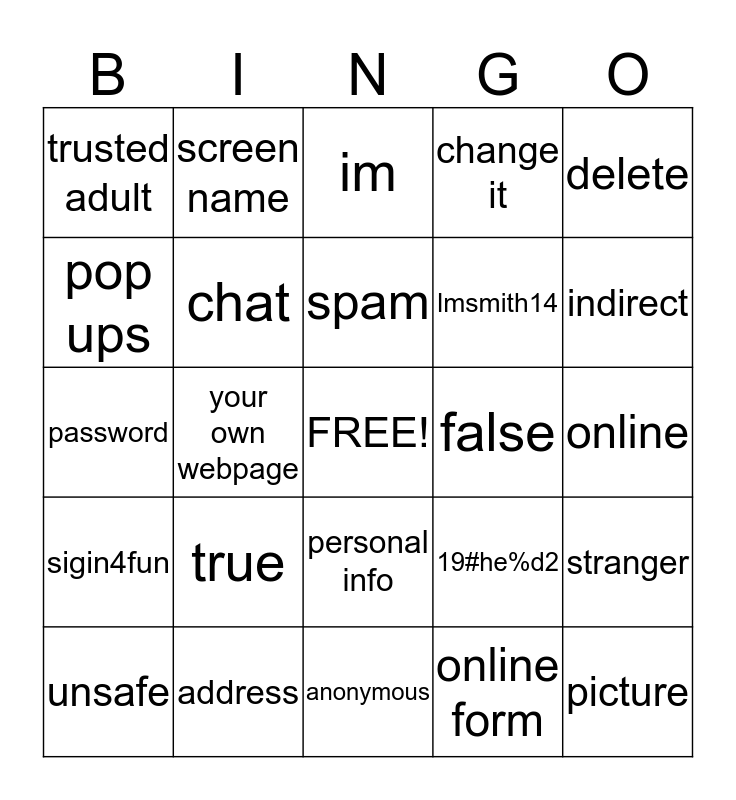 | B | I | N | G | O |
|---|---|---|---|---|
| trusted adult | screen name | im | change it | delete |
| pop ups | chat | spam | lmsmith14 | indirect |
| password | your own webpage | FREE! | false | online |
| sigin4fun | true | personal info | 19#he%d2 | stranger |
| unsafe | address | anonymous | online form | picture |